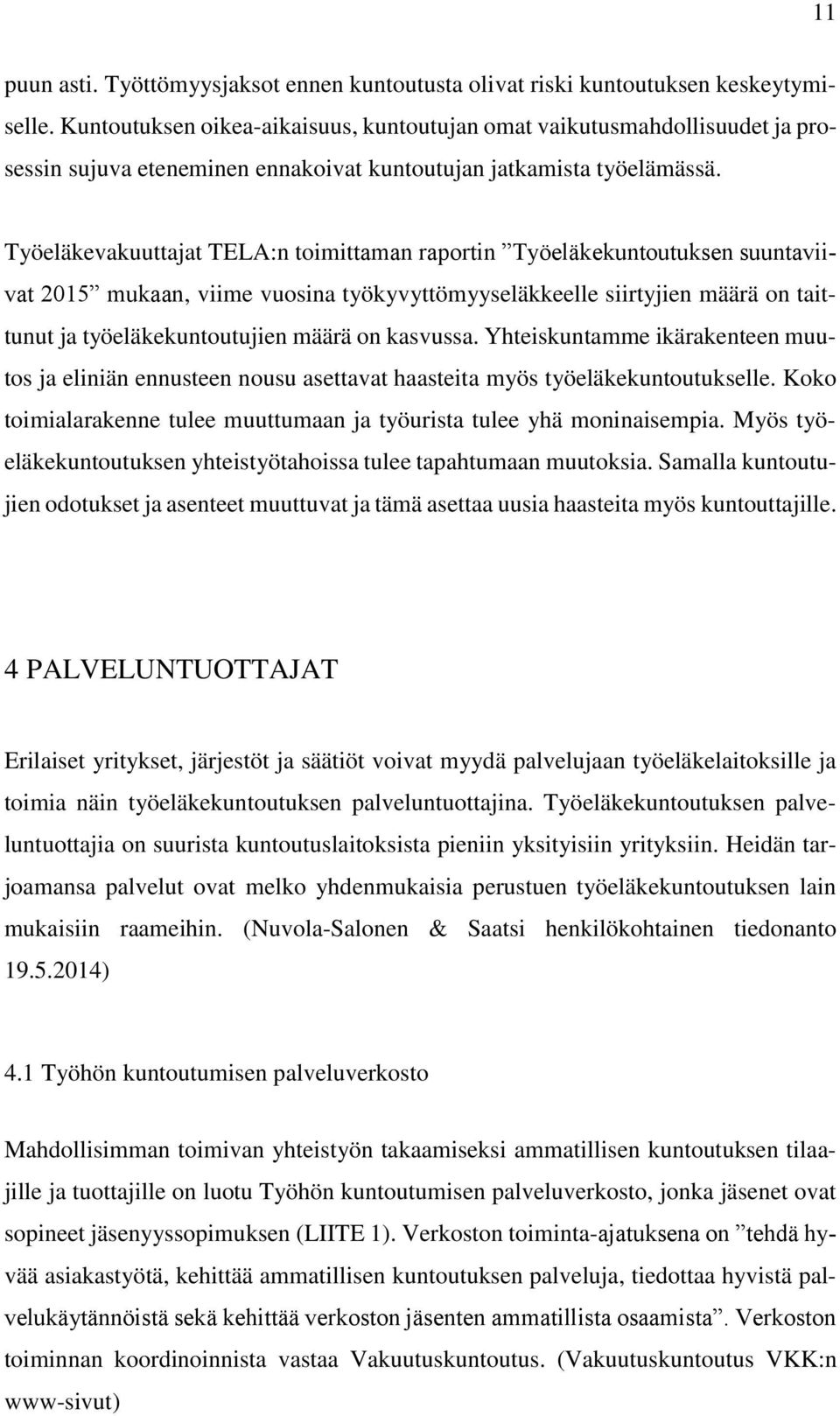 11

puun asti. Työttömyysjaksot ennen kuntoutusta olivat riski kuntoutuksen keskeytymiselle. Kuntoutuksen oikea-aikaisuus, kuntoutujan omat vaikutusmahdollisuudet ja prosessin sujuva eteneminen ennakoivat kuntoutujan jatkamista työelämässä.

Työeläkevakuuttajat TELA:n toimittaman raportin ”Työeläkekuntoutuksen suuntaviivat 2015” mukaan, viime vuosina työkyvyttömyyseläkkeelle siirtyjien määrä on taittunut ja työeläkekuntoutujien määrä on kasvussa. Yhteiskuntamme ikärakenteen muutos ja eliniän ennusteen nousu asettavat haasteita myös työeläkekuntoutukselle. Koko toimialarakenne tulee muuttumaan ja työurista tulee yhä moninaisempia. Myös työeläkekuntoutuksen yhteistyötahoissa tulee tapahtumaan muutoksia. Samalla kuntoutujien odotukset ja asenteet muuttuvat ja tämä asettaa uusia haasteita myös kuntouttajille.

4 PALVELUNTUOTTAJAT

Erilaiset yritykset, järjestöt ja säätiöt voivat myydä palvelujaan työeläkelaitoksille ja toimia näin työeläkekuntoutuksen palveluntuottajina. Työeläkekuntoutuksen palveluntuottajia on suurista kuntoutuslaitoksista pieniin yksityisiin yrityksiin. Heidän tarjoamansa palvelut ovat melko yhdenmukaisia perustuen työeläkekuntoutuksen lain mukaisiin raameihin. (Nuvola-Salonen & Saatsi henkilökohtainen tiedonanto 19.5.2014)

4.1 Työhön kuntoutumisen palveluverkosto

Mahdollisimman toimivan yhteistyön takaamiseksi ammatillisen kuntoutuksen tilaajille ja tuottajille on luotu Työhön kuntoutumisen palveluverkosto, jonka jäsenet ovat sopineet jäsenyyssopimuksen (LIITE 1). Verkoston toiminta-ajatuksena on ”tehdä hyvää asiakastyötä, kehittää ammatillisen kuntoutuksen palveluja, tiedottaa hyvistä palvelukäytännöistä sekä kehittää verkoston jäsenten ammatillista osaamista”. Verkoston toiminnan koordinoinnista vastaa Vakuutuskuntoutus. (Vakuutuskuntoutus VKK:n www-sivut)